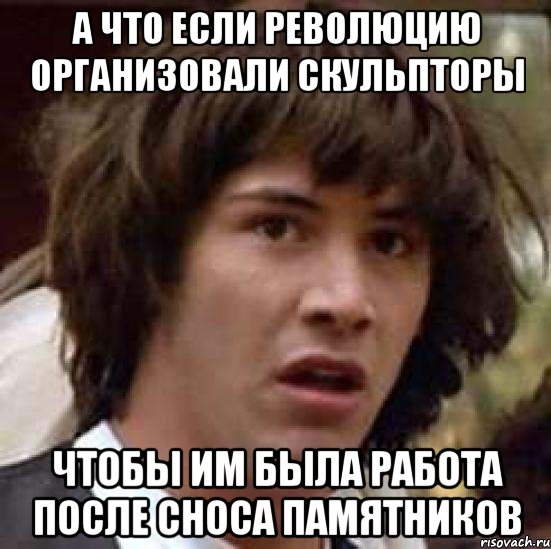 А ЧТО ЕСЛИ РЕВОЛЮЦИЮ ОРГАНИЗОВАЛИ СКУЛЬПТОРЫ

ЧТОБЫ ИМ БЫЛА РАБОТА ПОСЛЕ СНОСА ПАМЯТНИКОВ

risovach.ru